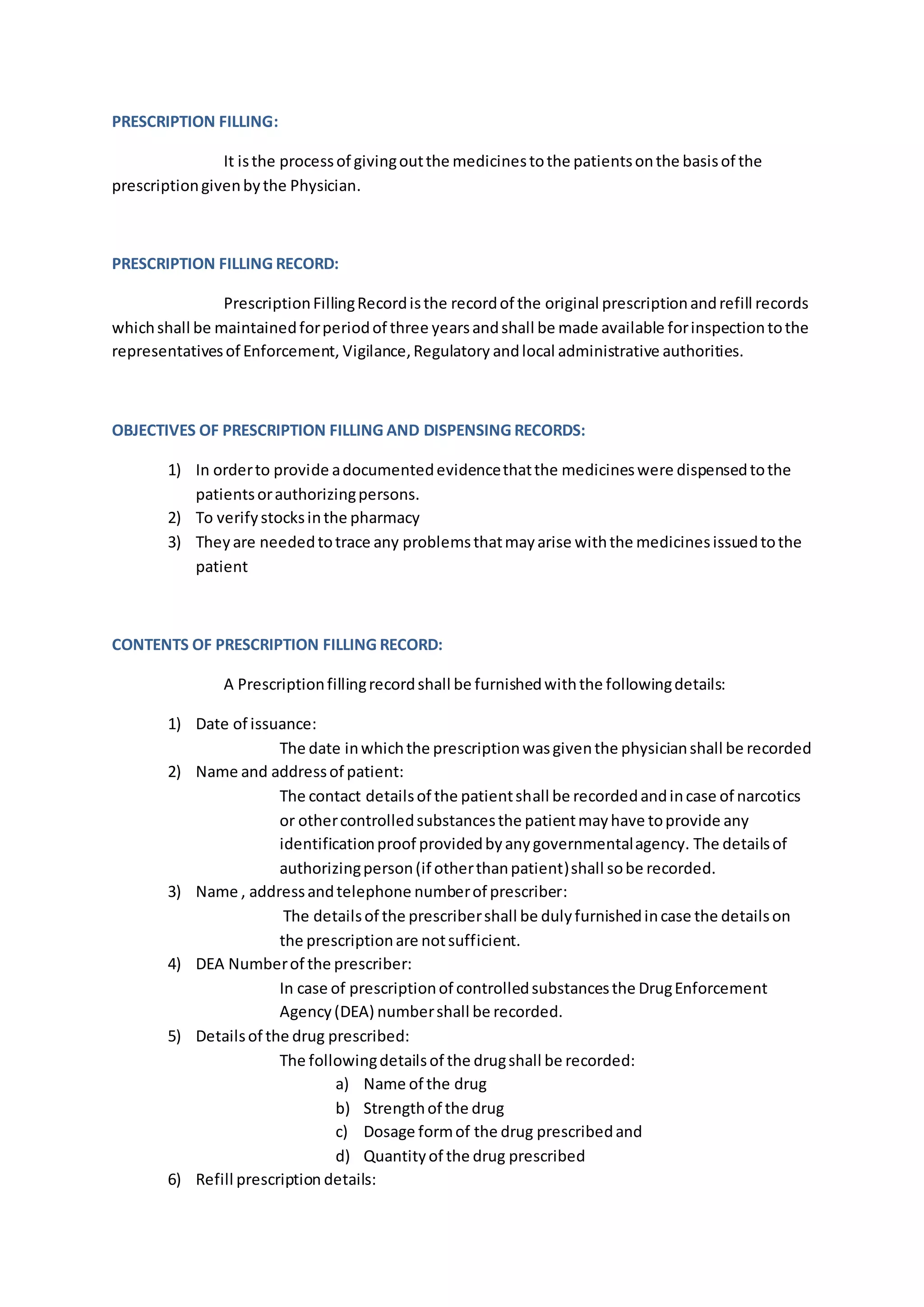 PRESCRIPTION FILLING:

It is the process of giving out the medicines to the patients on the basis of the prescription given by the Physician.

PRESCRIPTION FILLING RECORD:

Prescription Filling Record is the record of the original prescription and refill records which shall be maintained for period of three years and shall be made available for inspection to the representatives of Enforcement, Vigilance, Regulatory and local administrative authorities.

OBJECTIVES OF PRESCRIPTION FILLING AND DISPENSING RECORDS:

1) In order to provide a documented evidence that the medicines were dispensed to the patients or authorizing persons.
2) To verify stocks in the pharmacy
3) They are needed to trace any problems that may arise with the medicines issued to the patient

CONTENTS OF PRESCRIPTION FILLING RECORD:

A Prescription filling record shall be furnished with the following details:

1) Date of issuance:
The date in which the prescription was given the physician shall be recorded
2) Name and address of patient:
The contact details of the patient shall be recorded and in case of narcotics or other controlled substances the patient may have to provide any identification proof provided by any governmental agency. The details of authorizing person (if other than patient) shall so be recorded.
3) Name , address and telephone number of prescriber:
The details of the prescriber shall be duly furnished in case the details on the prescription are not sufficient.
4) DEA Number of the prescriber:
In case of prescription of controlled substances the Drug Enforcement Agency (DEA) number shall be recorded.
5) Details of the drug prescribed:
The following details of the drug shall be recorded:
a) Name of the drug
b) Strength of the drug
c) Dosage form of the drug prescribed and
d) Quantity of the drug prescribed
6) Refill prescription details: